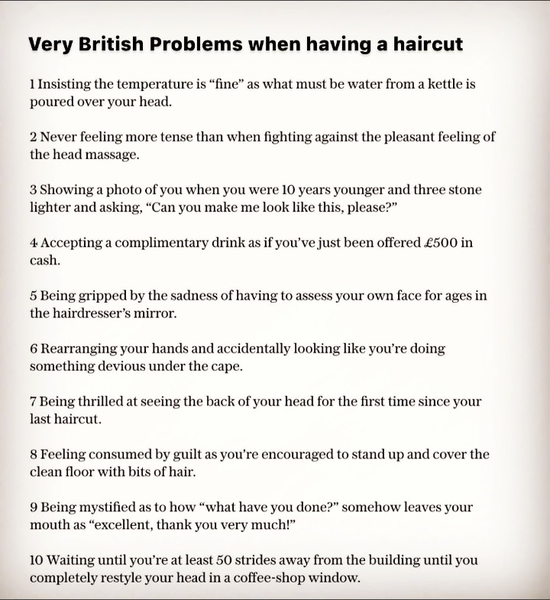 Very British Problems when having a haircut

1 Insisting the temperature is "fine" as what must be water from a kettle is poured over your head.

2 Never feeling more tense than when fighting against the pleasant feeling of the head massage.

3 Showing a photo of you when you were 10 years younger and three stone lighter and asking, "Can you make me look like this, please?"

4 Accepting a complimentary drink as if you've just been offered £500 in cash.

5 Being gripped by the sadness of having to assess your own face for ages in the hairdresser's mirror.

6 Rearranging your hands and accidentally looking like you're doing something devious under the cape.

7 Being thrilled at seeing the back of your head for the first time since your last haircut.

8 Feeling consumed by guilt as you're encouraged to stand up and cover the clean floor with bits of hair.

9 Being mystified as to how "what have you done?" somehow leaves your mouth as "excellent, thank you very much!"

10 Waiting until you're at least 50 strides away from the building until you completely restyle your head in a coffee-shop window.